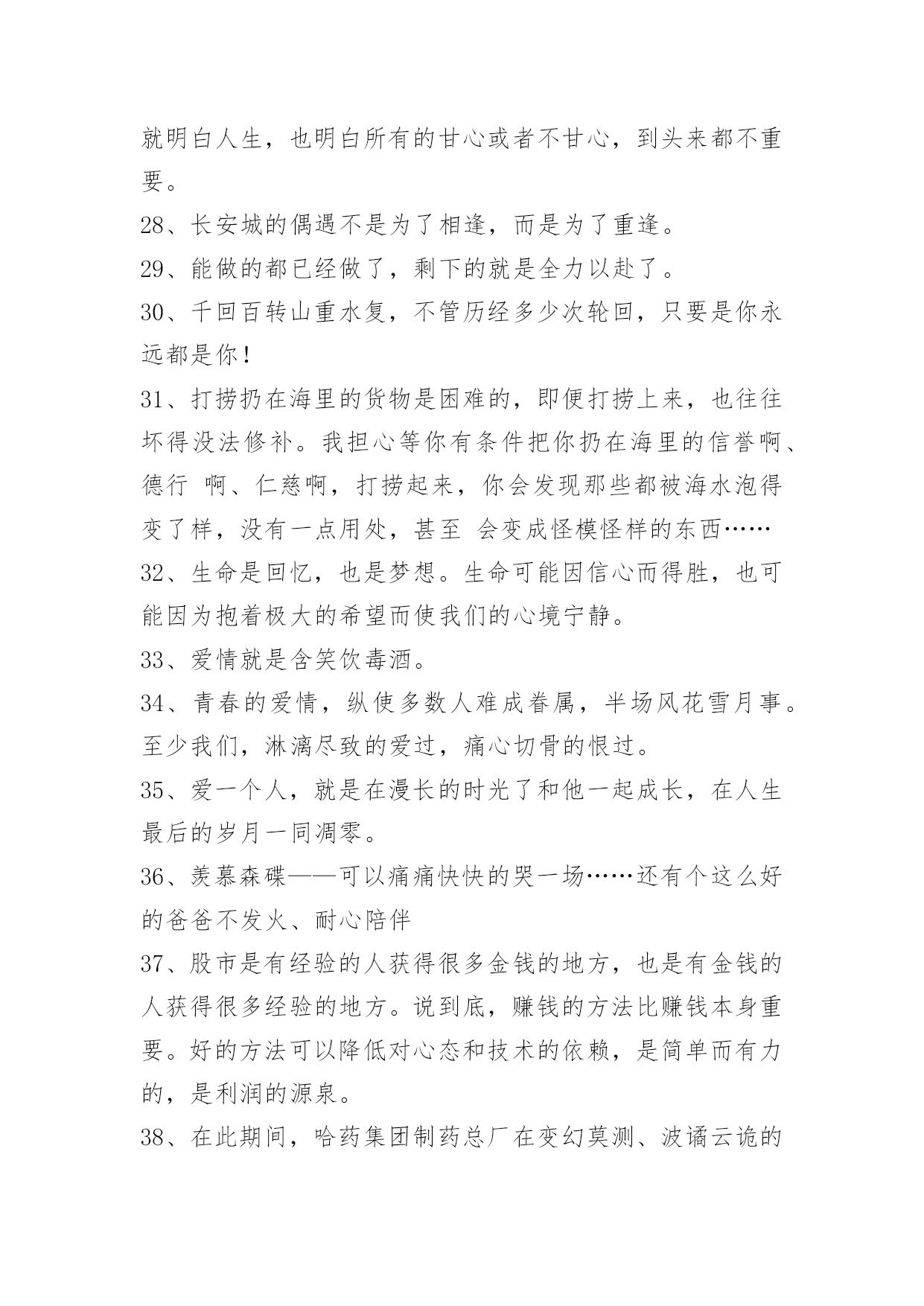 就明白人生，也明白所有的甘心或者不甘心，到头来都不重要。

28、长安城的偶遇不是为了相逢，而是为了重逢。

29、能做的都已经做了，剩下的就是全力以赴了。

30、千回百转山重水复，不管历经多少次轮回，只要是你永远都是你！

31、打捞扔在海里的货物是困难的，即便打捞上来，也往往坏得没法修补。我担心等你有条件把你扔在海里的信誉啊、德行 啊、仁慈啊，打捞起来，你会发现那些都被海水泡得变了样，没有一点用处，甚至 会变成怪模怪样的东西……

32、生命是回忆，也是梦想。生命可能因信心而得胜，也可能因为抱着极大的希望而使我们的心境宁静。

33、爱情就是含笑饮毒酒。

34、青春的爱情，纵使多数人难成眷属，半场风花雪月事。至少我们，淋漓尽致的爱过，痛心切骨的恨过。

35、爱一个人，就是在漫长的时光了和他一起成长，在人生最后的岁月一同凋零。

36、羡慕森碟——可以痛痛快快的哭一场……还有个这么好的爸爸不发火、耐心陪伴

37、股市是有经验的人获得很多金钱的地方，也是有金钱的人获得很多经验的地方。说到底，赚钱的方法比赚钱本身重要。好的方法可以降低对心态和技术的依赖，是简单而有力的，是利润的源泉。

38、在此期间，哈药集团制药总厂在变幻莫测、波谲云诡的